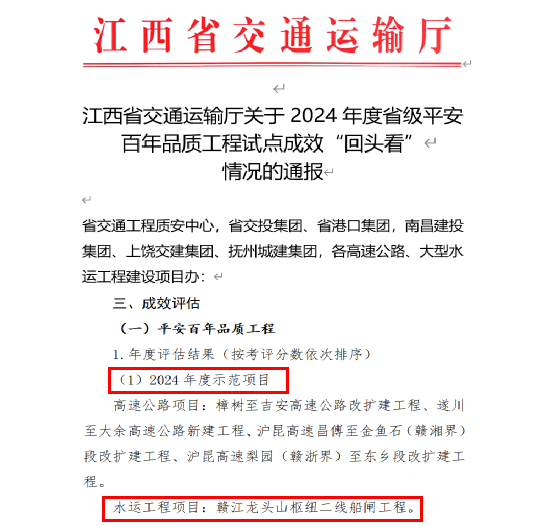 江西省交通运输厅

江西省交通运输厅关于 2024 年度省级平安百年品质工程试点成效“回头看”情况的通报

省交通工程质安中心，省交投集团、省港口集团，南昌建投集团、上饶交建集团、抚州城建集团，各高速公路、大型水运工程建设项目办：

三、成效评估

（一）平安百年品质工程

1. 年度评估结果（按考评分数依次排序）

（1）2024 年度示范项目

高速公路项目：樟树至吉安高速公路改扩建工程、遂川至大余高速公路新建工程、沪昆高速昌傅至金鱼石（赣湘界）段改扩建工程、沪昆高速梨园（赣浙界）至东乡段改扩建工程。

水运工程项目：赣江龙头山枢纽二线船闸工程。